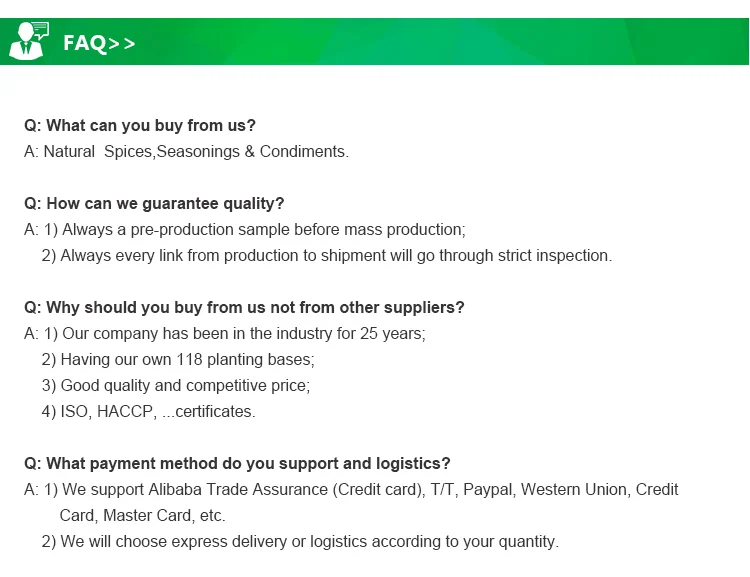 FAQ>>

Q: What can you buy from us?
A: Natural  Spices,Seasonings & Condiments.

Q: How can we guarantee quality?
A: 1) Always a pre-production sample before mass production;
2) Always every link from production to shipment will go through strict inspection.

Q: Why should you buy from us not from other suppliers?
A: 1) Our company has been in the industry for 25 years;
2) Having our own 118 planting bases;
3) Good quality and competitive price;
4) ISO, HACCP, ...certificates.

Q: What payment method do you support and logistics?
A: 1) We support Alibaba Trade Assurance (Credit card), T/T, Paypal, Western Union, Credit Card, Master Card, etc.
2) We will choose express delivery or logistics according to your quantity.